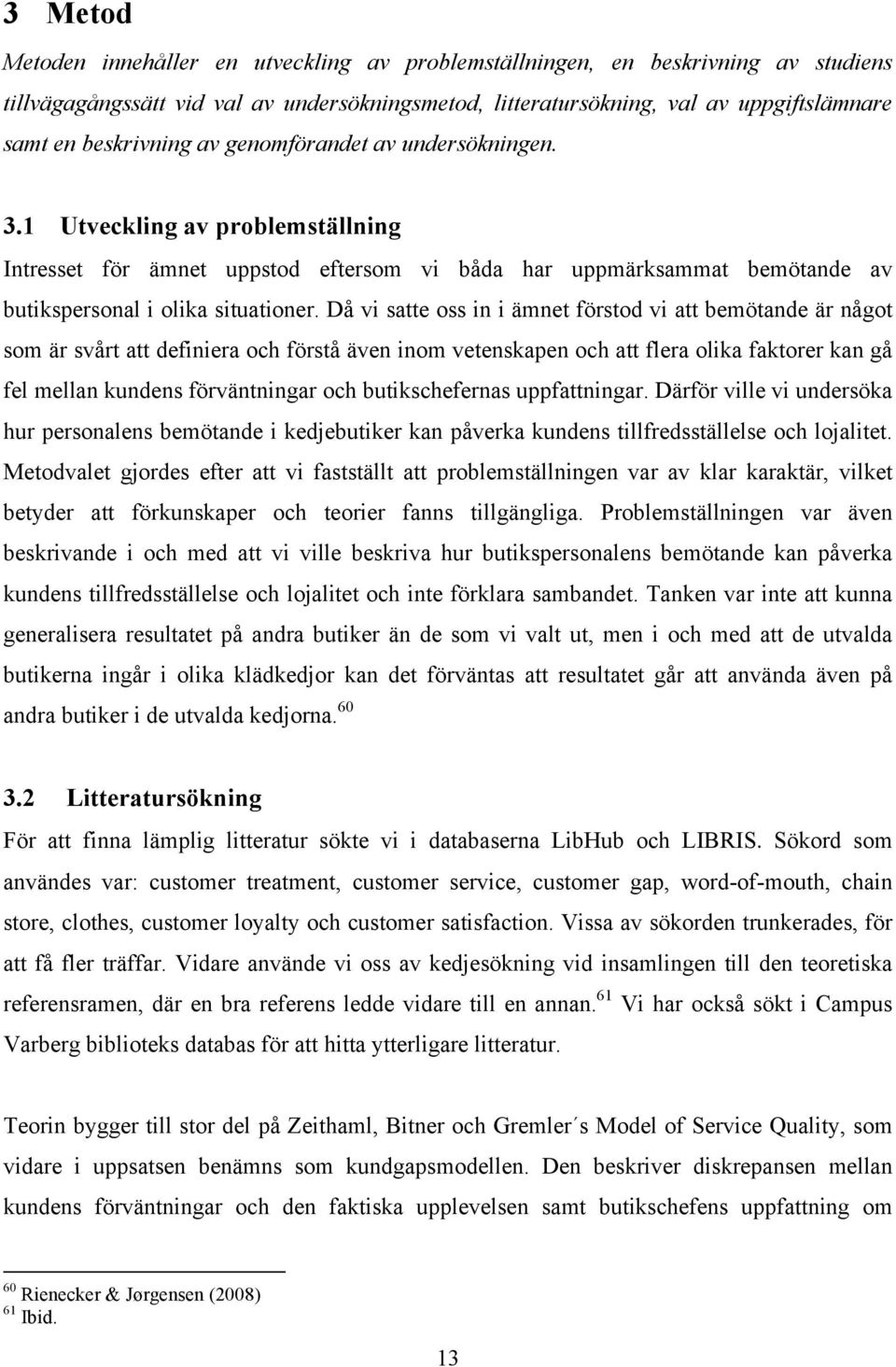 3 Metod

Metoden innehåller en utveckling av problemställningen, en beskrivning av studiens tillvägagångssätt vid val av undersökningsmetod, litteratursökning, val av uppgiftslämnare samt en beskrivning av genomförandet av undersökningen.

3.1 Utveckling av problemställning

Intresset för ämnet uppstod eftersom vi båda har uppmärksammat bemötande av butikspersonal i olika situationer. Då vi satte oss in i ämnet förstod vi att bemötande är något som är svårt att definiera och förstå även inom vetenskapen och att flera olika faktorer kan gå fel mellan kundens förväntningar och butikschefernas uppfattningar. Därför ville vi undersöka hur personalens bemötande i kedjebutiker kan påverka kundens tillfredsställelse och lojalitet. Metodvalet gjordes efter att vi fastställt att problemställningen var av klar karaktär, vilket betyder att förkunskaper och teorier fanns tillgängliga. Problemställningen var även beskrivande i och med att vi ville beskriva hur butikspersonalens bemötande kan påverka kundens tillfredsställelse och lojalitet och inte förklara sambandet. Tanken var inte att kunna generalisera resultatet på andra butiker än de som vi valt ut, men i och med att de utvalda butikerna ingår i olika klädkedjor kan det förväntas att resultatet går att använda även på andra butiker i de utvalda kedjorna.$^{60}$

3.2 Litteratursökning

För att finna lämplig litteratur sökte vi i databaserna LibHub och LIBRIS. Sökord som användes var: customer treatment, customer service, customer gap, word-of-mouth, chain store, clothes, customer loyalty och customer satisfaction. Vissa av sökorden trunkerades, för att få fler träffar. Vidare använde vi oss av kedjesökning vid insamlingen till den teoretiska referensramen, där en bra referens ledde vidare till en annan.$^{61}$ Vi har också sökt i Campus Varberg biblioteks databas för att hitta ytterligare litteratur.

Teorin bygger till stor del på Zeithaml, Bitner och Gremler´s Model of Service Quality, som vidare i uppsatsen benämns som kundgapsmodellen. Den beskriver diskrepansen mellan kundens förväntningar och den faktiska upplevelsen samt butikschefens uppfattning om

$^{60}$ Rienecker & Jørgensen (2008)
$^{61}$ Ibid.

13